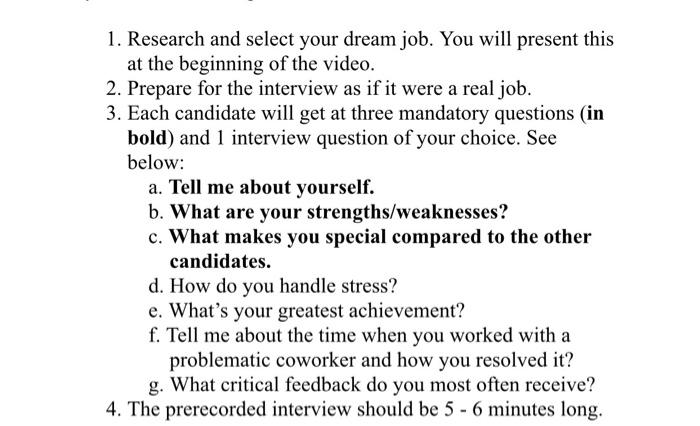 1. Research and select your dream job. You will present this at the beginning of the video.
2. Prepare for the interview as if it were a real job.
3. Each candidate will get at three mandatory questions (**in bold**) and 1 interview question of your choice. See below:
   a. **Tell me about yourself.**
   b. **What are your strengths/weaknesses?**
   c. **What makes you special compared to the other candidates.**
   d. How do you handle stress?
   e. What's your greatest achievement?
   f. Tell me about the time when you worked with a problematic coworker and how you resolved it?
   g. What critical feedback do you most often receive?
4. The prerecorded interview should be 5 - 6 minutes long.